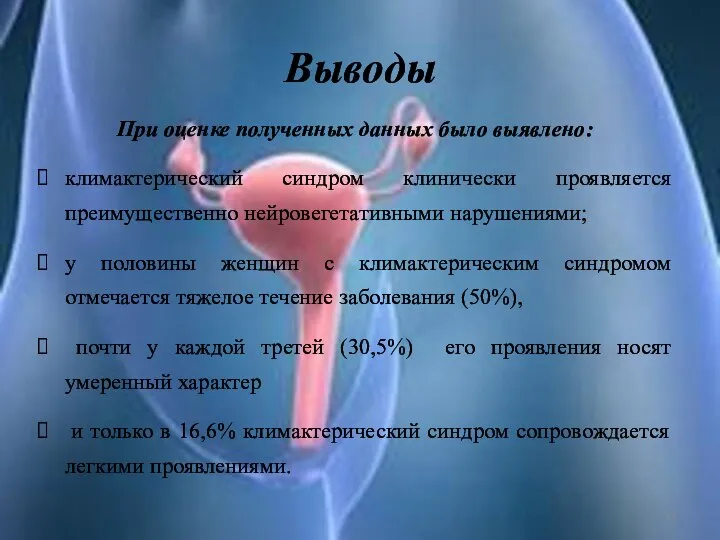 Выводы

При оценке полученных данных было выявлено:

климактерический синдром клинически проявляется преимущественно нейровегетативными нарушениями;

у половины женщин с климактерическим синдромом отмечается тяжелое течение заболевания (50%),

почти у каждой третей (30,5%) его проявления носят умеренный характер

и только в 16,6% климактерический синдром сопровождается легкими проявлениями.